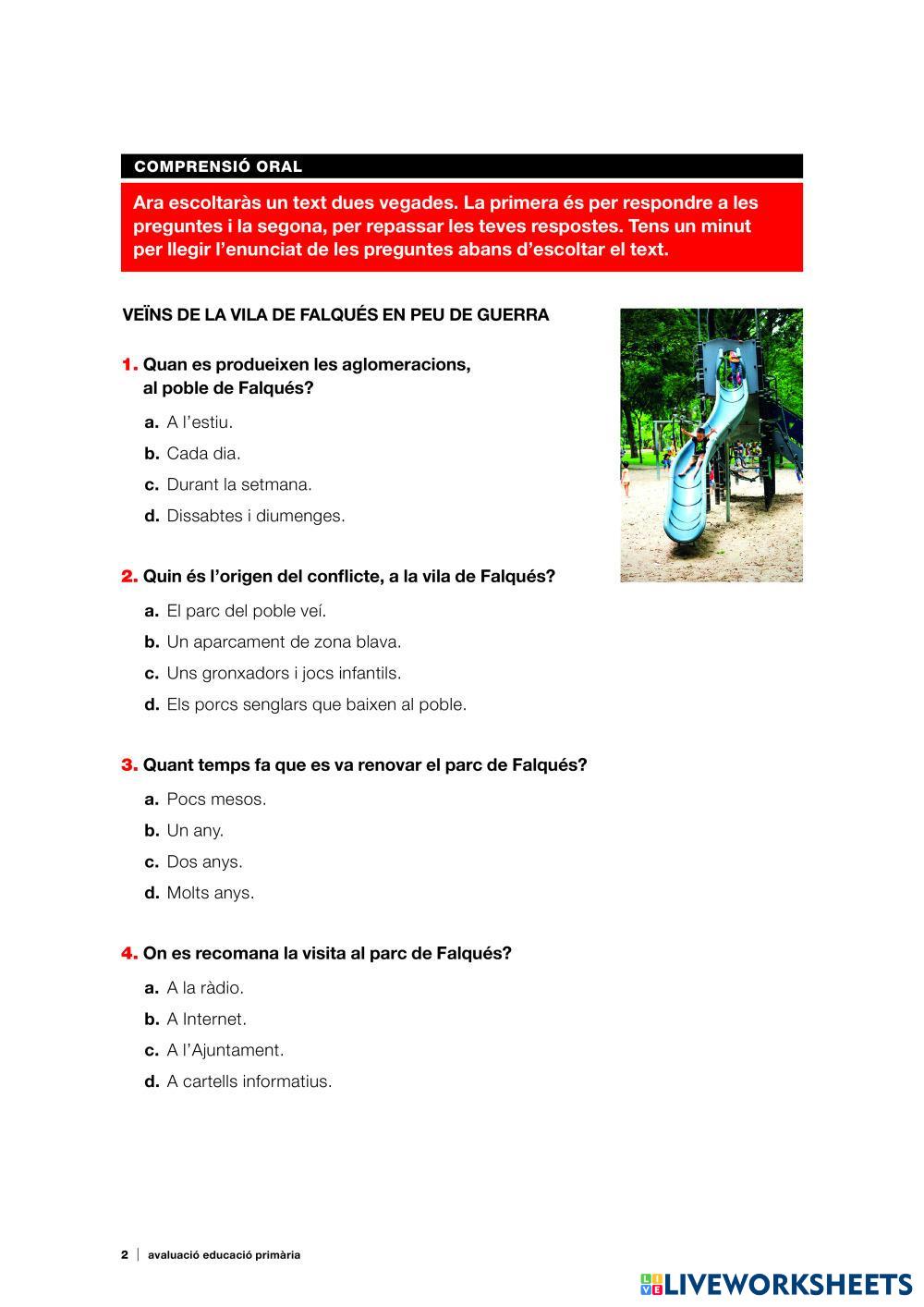 COMPRENSIÓ ORAL

Ara escoltaràs un text dues vegades. La primera és per respondre a les preguntes i la segona, per repassar les teves respostes. Tens un minut per llegir l'enunciat de les preguntes abans d'escoltar el text.

VEÏNS DE LA VILA DE FALQUÉS EN PEU DE GUERRA

1. Quan es produeixen les aglomeracions, al poble de Falqués?

a. A l'estiu.
b. Cada dia.
c. Durant la setmana.
d. Dissabtes i diumenges.

2. Quin és l'origen del conflicte, a la vila de Falqués?

a. El parc del poble veí.
b. Un aparcament de zona blava.
c. Uns gronxadors i jocs infantils.
d. Els porcs senglars que baixen al poble.

3. Quant temps fa que es va renovar el parc de Falqués?

a. Pocs mesos.
b. Un any.
c. Dos anys.
d. Molts anys.

4. On es recomana la visita al parc de Falqués?

a. A la ràdio.
b. A Internet.
c. A l'Ajuntament.
d. A cartells informatius.

2 | avaluació educació primària

LIVEWORKSHEETS